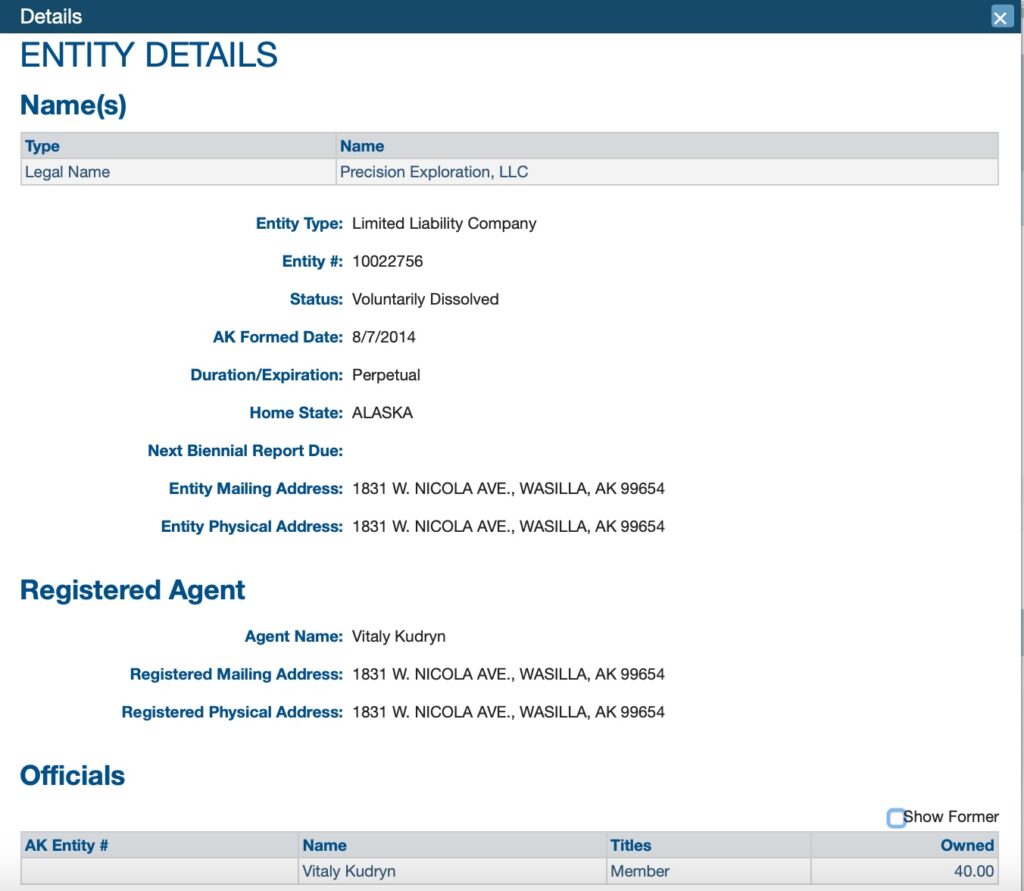 Details

ENTITY DETAILS

Name(s)

| Type | Name |
|---|---|
| Legal Name | Precision Exploration, LLC |

Entity Type: Limited Liability Company

Entity #: 10022756

Status: Voluntarily Dissolved

AK Formed Date: 8/7/2014

Duration/Expiration: Perpetual

Home State: ALASKA

Next Biennial Report Due:

Entity Mailing Address: 1831 W. NICOLA AVE., WASILLA, AK 99654

Entity Physical Address: 1831 W. NICOLA AVE., WASILLA, AK 99654

Registered Agent

Agent Name: Vitaly Kudryn

Registered Mailing Address: 1831 W. NICOLA AVE., WASILLA, AK 99654

Registered Physical Address: 1831 W. NICOLA AVE., WASILLA, AK 99654

Officials

Show Former

| AK Entity # | Name | Titles | Owned |
|---|---|---|---|
| | Vitaly Kudryn | Member | 40.00 |